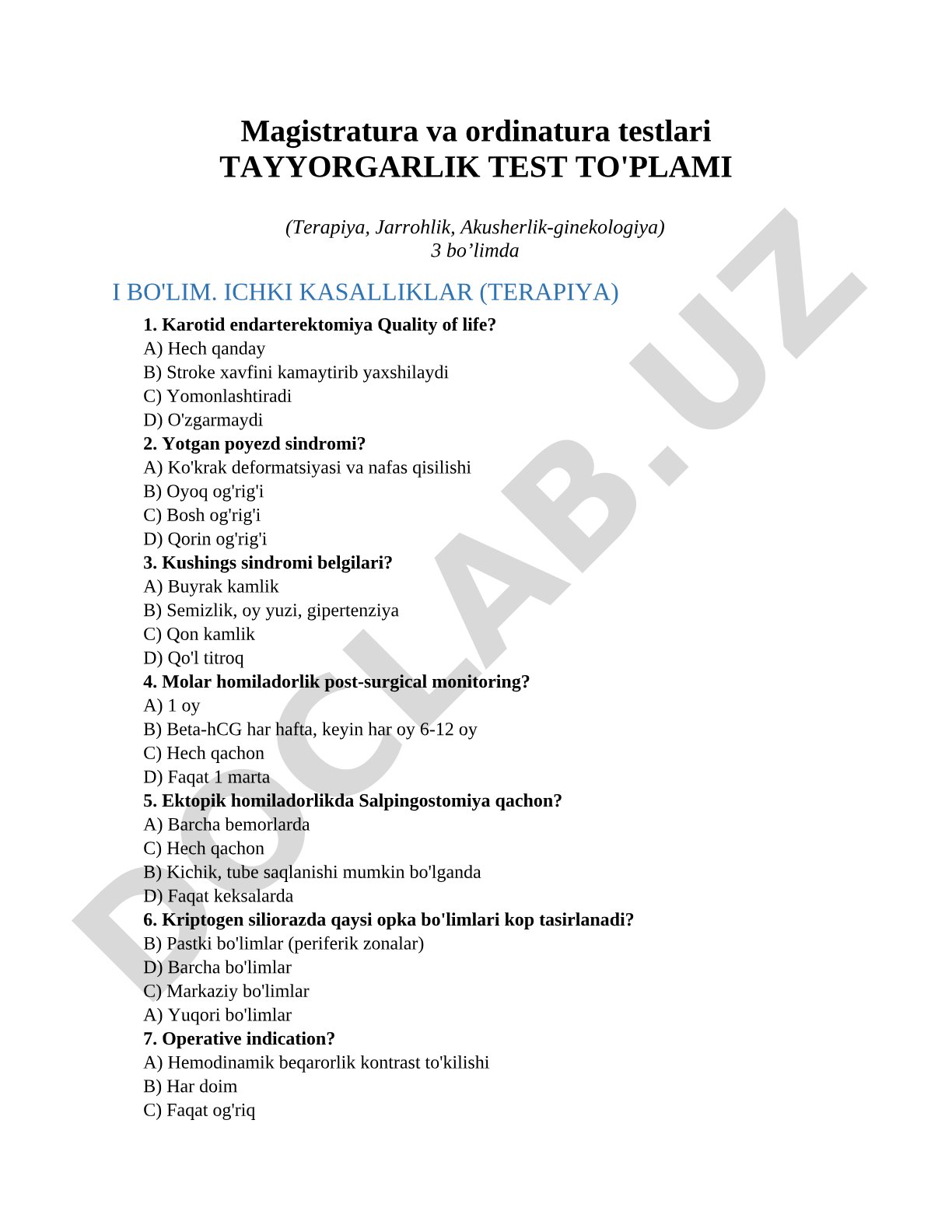 Magistratura va ordinatura testlari
TAYYORGARLIK TEST TO'PLAMI

(Terapiya, Jarrohlik, Akusherlik-ginekologiya)
3 bo’limda

I BO'LIM. ICHKI KASALLIKLAR (TERAPIYA)

1. Karotid endarterektomiya Quality of life?
A) Hech qanday
B) Stroke xavfini kamaytirib yaxshilaydi
C) Yomonlashtiradi
D) O'zgarmaydi
2. Yotgan poyezd sindromi?
A) Ko'krak deformatsiyasi va nafas qisilishi
B) Oyoq og'rig'i
C) Bosh og'rig'i
D) Qorin og'rig'i
3. Kushings sindromi belgilari?
A) Buyrak kamlik
B) Semizlik, oy yuzi, gipertenziya
C) Qon kamlik
D) Qo'l titroq
4. Molar homiladorlik post-surgical monitoring?
A) 1 oy
B) Beta-hCG har hafta, keyin har oy 6-12 oy
C) Hech qachon
D) Faqat 1 marta
5. Ektopik homiladorlikda Salpingostomiya qachon?
A) Barcha bemorlarda
C) Hech qachon
B) Kichik, tube saqlanishi mumkin bo'lganda
D) Faqat keksalarda
6. Kriptogen siliorazda qaysi opka bo'limlari kop tasirlanadi?
B) Pastki bo'limlar (periferik zonalar)
D) Barcha bo'limlar
C) Markaziy bo'limlar
A) Yuqori bo'limlar
7. Operative indication?
A) Hemodinamik beqarorlik kontrast to'kilishi
B) Har doim
C) Faqat og'riq

DOCLAB.UZ